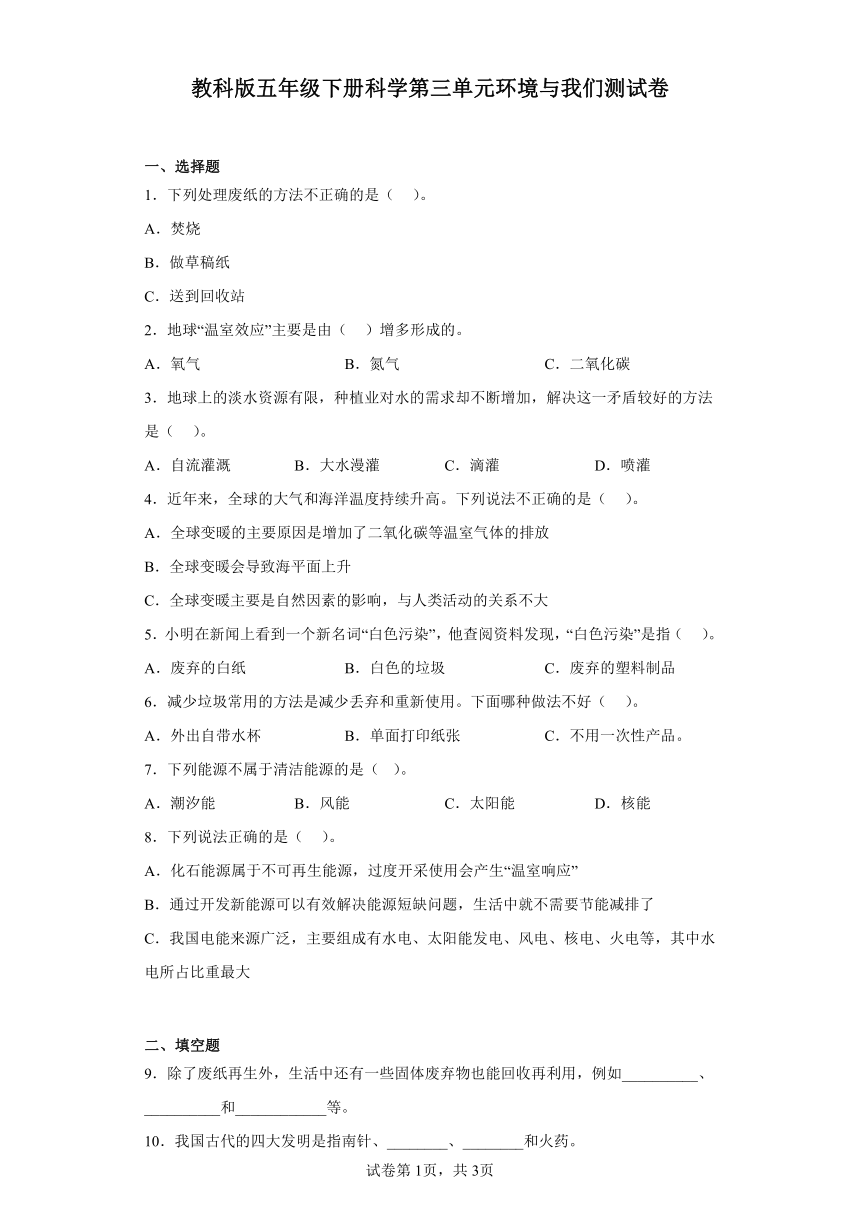 教科版五年级下册科学第三单元环境与我们测试卷

一、选择题

1．下列处理废纸的方法不正确的是（　）。

A．焚烧

B．做草稿纸

C．送到回收站

2．地球“温室效应”主要是由（　）增多形成的。

A．氧气　　B．氮气　　C．二氧化碳

3．地球上的淡水资源有限，种植业对水的需求却不断增加，解决这一矛盾较好的方法是（　）。

A．自流灌溉　　B．大水漫灌　　C．滴灌　　D．喷灌

4．近年来，全球的大气和海洋温度持续升高。下列说法不正确的是（　）。

A．全球变暖的主要原因是增加了二氧化碳等温室气体的排放

B．全球变暖会导致海平面上升

C．全球变暖主要是自然因素的影响，与人类活动的关系不大

5．小明在新闻上看到一个新名词“白色污染”，他查阅资料发现，“白色污染”是指（　）。

A．废弃的白纸　　B．白色的垃圾　　C．废弃的塑料制品

6．减少垃圾常用的方法是减少丢弃和重新使用。下面哪种做法不好（　）。

A．外出自带水杯　　B．单面打印纸张　　C．不用一次性产品。

7．下列能源不属于清洁能源的是（　）。

A．潮汐能　　B．风能　　C．太阳能　　D．核能

8．下列说法正确的是（　）。

A．化石能源属于不可再生能源，过度开采使用会产生“温室响应”

B．通过开发新能源可以有效解决能源短缺问题，生活中就不需要节能减排了

C．我国电能来源广泛，主要组成有水电、太阳能发电、风电、核电、火电等，其中水电所占比重最大

二、填空题

9．除了废纸再生外，生活中还有一些固体废弃物也能回收再利用，例如__________、__________和____________等。

10．我国古代的四大发明是指南针、________、________和火药。

试卷第1页，共3页